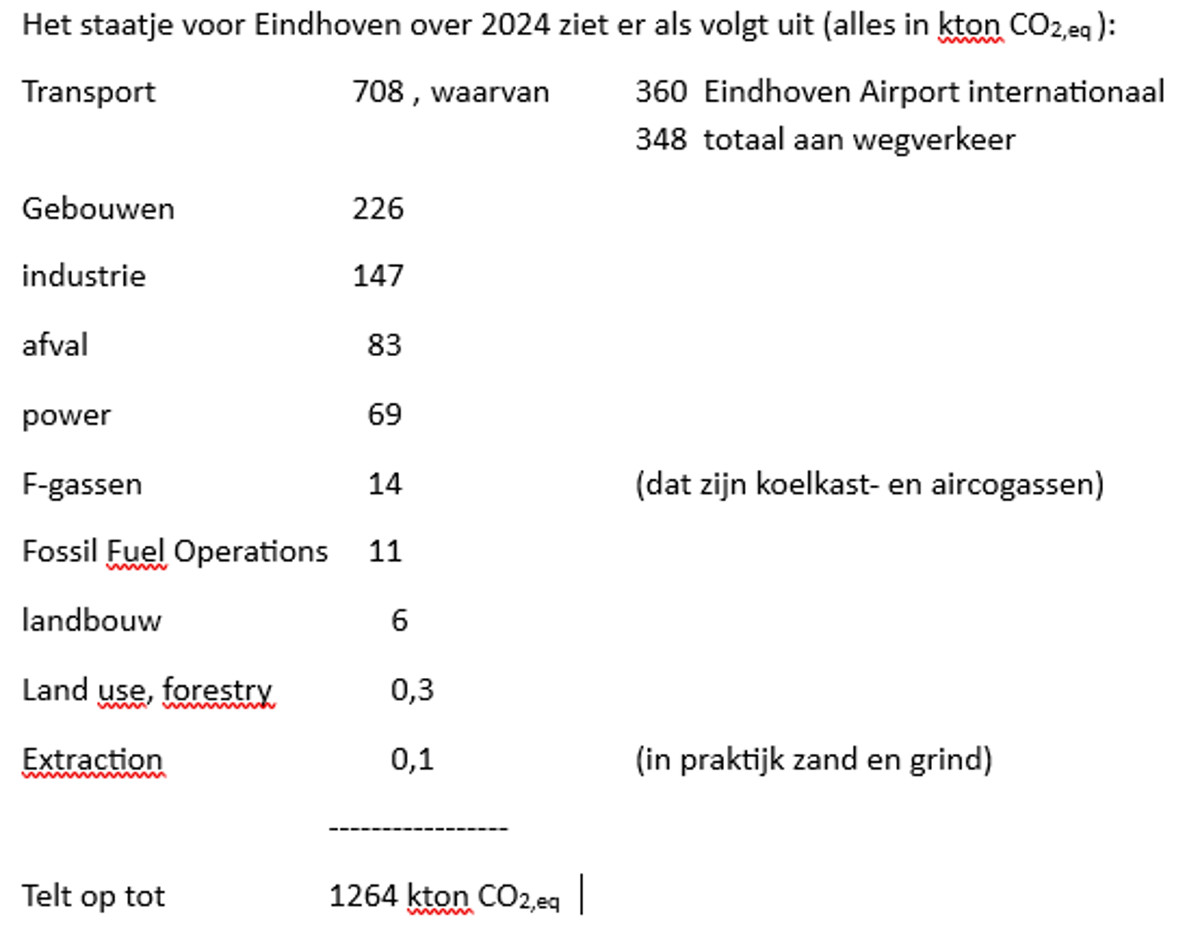 Het staatje voor Eindhoven over 2024 ziet er als volgt uit (alles in kton $CO_{2,eq}$ ):

Transport 708 , waarvan 360 Eindhoven Airport internationaal
348 totaal aan wegverkeer

Gebouwen 226

industrie 147

afval 83

power 69

F-gassen 14 (dat zijn koelkast- en aircogassen)

Fossil Fuel Operations 11

landbouw 6

Land use, forestry 0,3

Extraction 0,1 (in praktijk zand en grind)

-----------------

Telt op tot 1264 kton $CO_{2,eq}$